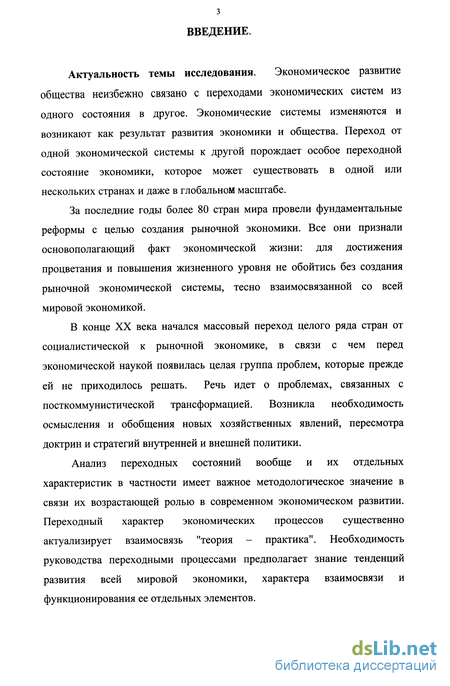 3

ВВЕДЕНИЕ.

Актуальность темы исследования. Экономическое развитие общества неизбежно связано с переходами экономических систем из одного состояния в другое. Экономические системы изменяются и возникают как результат развития экономики и общества. Переход от одной экономической системы к другой порождает особое переходной состояние экономики, которое может существовать в одной или нескольких странах и даже в глобальном масштабе.

За последние годы более 80 стран мира провели фундаментальные реформы с целью создания рыночной экономики. Все они признали основополагающий факт экономической жизни: для достижения процветания и повышения жизненного уровня не обойтись без создания рыночной экономической системы, тесно взаимосвязанной со всей мировой экономикой.

В конце XX века начался массовый переход целого ряда стран от социалистической к рыночной экономике, в связи с чем перед экономической наукой появилась целая группа проблем, которые прежде ей не приходилось решать. Речь идет о проблемах, связанных с посткоммунистической трансформацией. Возникла необходимость осмысления и обобщения новых хозяйственных явлений, пересмотра доктрин и стратегий внутренней и внешней политики.

Анализ переходных состояний вообще и их отдельных характеристик в частности имеет важное методологическое значение в связи их возрастающей ролью в современном экономическом развитии. Переходный характер экономических процессов существенно актуализирует взаимосвязь "теория – практика". Необходимость руководства переходными процессами предполагает знание тенденций развития всей мировой экономики, характера взаимосвязи и функционирования ее отдельных элементов.

dsLib.net
библиотека диссертаций